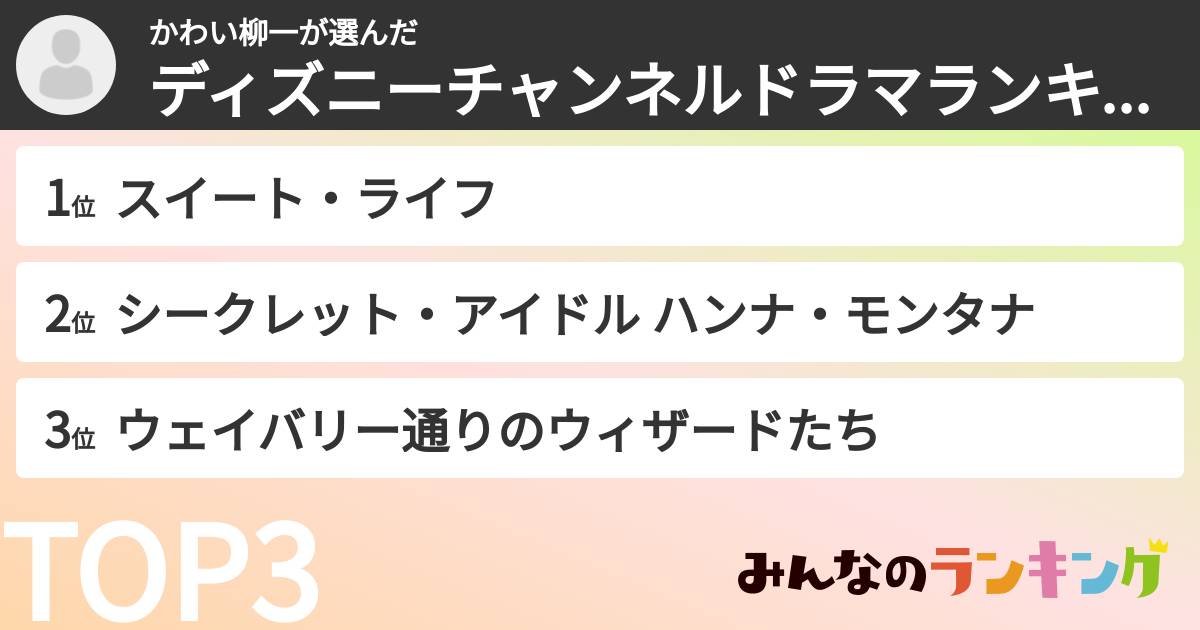 かわい柳一が選んだ
ディズニーチャンネルドラマランキ...

1位 スイート・ライフ

2位 シークレット・アイドル ハンナ・モンタナ

3位 ウェイバリー通りのウィザードたち

TOP3

みんなのランキング